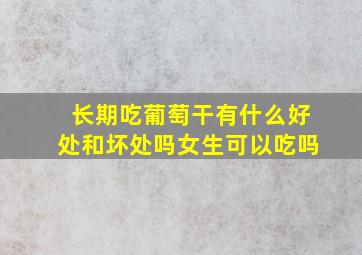 长期吃葡萄干有什么好处和坏处吗女生可以吃吗